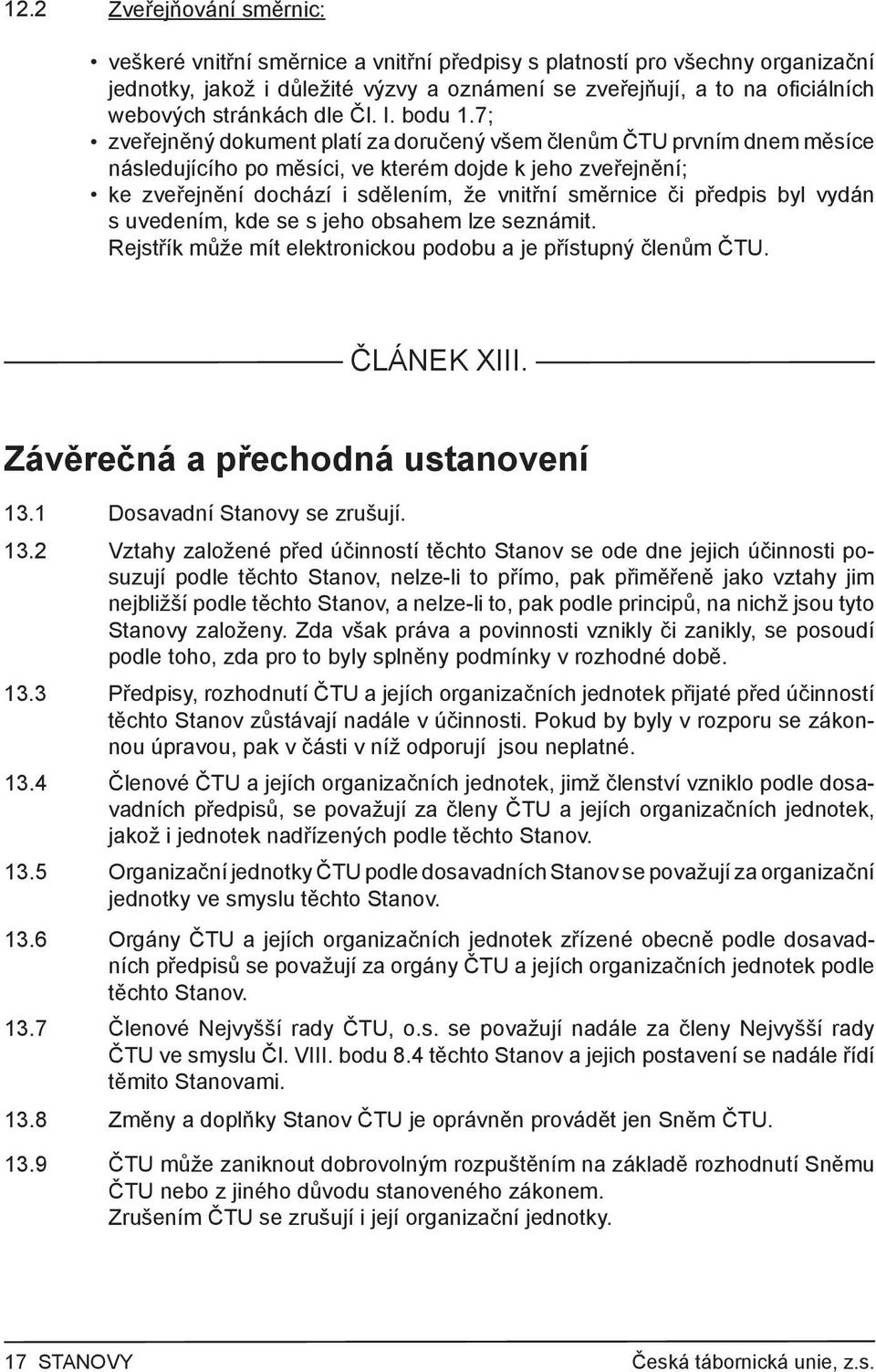 12.2 Zveřejňování směrnic:

• veškeré vnitřní směrnice a vnitřní předpisy s platností pro všechny organizační jednotky, jakož i důležité výzvy a oznámení se zveřejňují, a to na oficiálních webových stránkách dle Čl. I. bodu 1.7;
• zveřejněný dokument platí za doručený všem členům ČTU prvním dnem měsíce následujícího po měsíci, ve kterém dojde k jeho zveřejnění;
• ke zveřejnění dochází i sdělením, že vnitřní směrnice či předpis byl vydán s uvedením, kde se s jeho obsahem lze seznámit.
Rejstřík může mít elektronickou podobu a je přístupný členům ČTU.

ČLÁNEK XIII.

Závěrečná a přechodná ustanovení

13.1 Dosavadní Stanovy se zrušují.

13.2 Vztahy založené před účinností těchto Stanov se ode dne jejich účinnosti posuzují podle těchto Stanov, nelze-li to přímo, pak přiměřeně jako vztahy jim nejbližší podle těchto Stanov, a nelze-li to, pak podle principů, na nichž jsou tyto Stanovy založeny. Zda však práva a povinnosti vznikly či zanikly, se posoudí podle toho, zda pro to byly splněny podmínky v rozhodné době.

13.3 Předpisy, rozhodnutí ČTU a jejích organizačních jednotek přijaté před účinností těchto Stanov zůstávají nadále v účinnosti. Pokud by byly v rozporu se zákonnou úpravou, pak v části v níž odporují jsou neplatné.

13.4 Členové ČTU a jejích organizačních jednotek, jimž členství vzniklo podle dosavadních předpisů, se považují za členy ČTU a jejích organizačních jednotek, jakož i jednotek nadřízených podle těchto Stanov.

13.5 Organizační jednotky ČTU podle dosavadních Stanov se považují za organizační jednotky ve smyslu těchto Stanov.

13.6 Orgány ČTU a jejích organizačních jednotek zřízené obecně podle dosavadních předpisů se považují za orgány ČTU a jejích organizačních jednotek podle těchto Stanov.

13.7 Členové Nejvyšší rady ČTU, o.s. se považují nadále za členy Nejvyšší rady ČTU ve smyslu Čl. VIII. bodu 8.4 těchto Stanov a jejich postavení se nadále řídí těmito Stanovami.

13.8 Změny a doplňky Stanov ČTU je oprávněn provádět jen Sněm ČTU.

13.9 ČTU může zaniknout dobrovolným rozpuštěním na základě rozhodnutí Sněmu ČTU nebo z jiného důvodu stanoveného zákonem.
Zrušením ČTU se zrušují i její organizační jednotky.

17 STANOVY Česká tábornická unie, z.s.